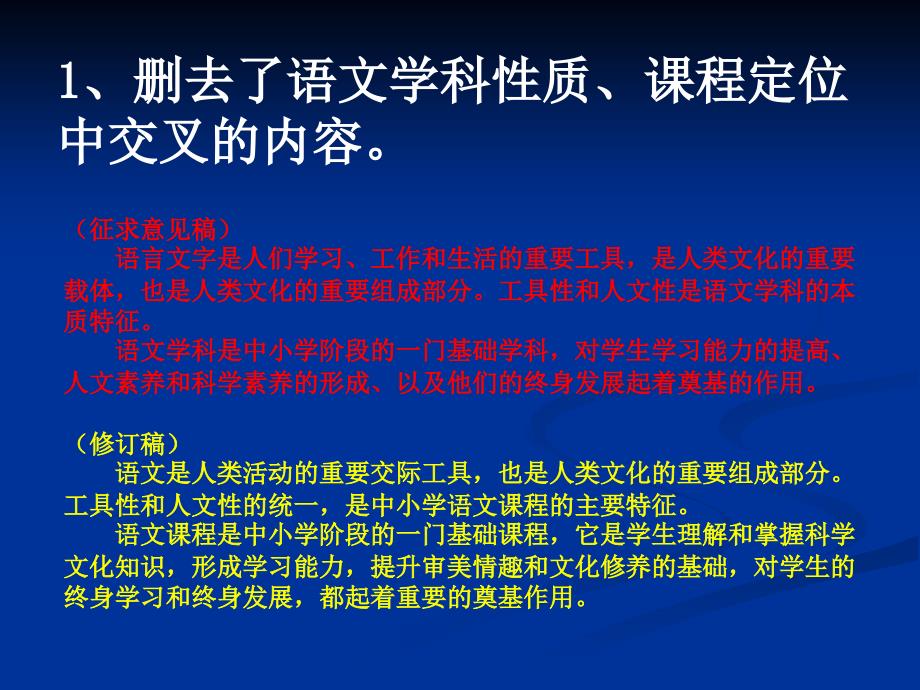 1、删去了语文学科性质、课程定位中交叉的内容。

（征求意见稿）

语言文字是人们学习、工作和生活的重要工具，是人类文化的重要载体，也是人类文化的重要组成部分。工具性和人文性是语文学科的本质特征。

语文学科是中小学阶段的一门基础学科，对学生学习能力的提高、人文素养和科学素养的形成、以及他们的终身发展起着奠基的作用。

（修订稿）

语文是人类活动的重要交际工具，也是人类文化的重要组成部分。工具性和人文性的统一，是中小学语文课程的主要特征。

语文课程是中小学阶段的一门基础课程，它是学生理解和掌握科学文化知识，形成学习能力，提升审美情趣和文化修养的基础，对学生的终身学习和终身发展，都起着重要的奠基作用。